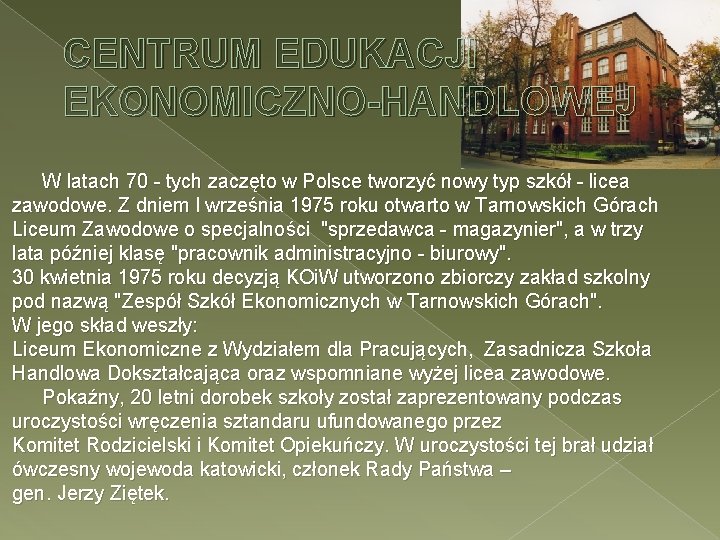 CENTRUM EDUKACJI EKONOMICZNO-HANDLOWEJ

W latach 70 - tych zaczęto w Polsce tworzyć nowy typ szkół - licea zawodowe. Z dniem I września 1975 roku otwarto w Tarnowskich Górach Liceum Zawodowe o specjalności "sprzedawca - magazynier", a w trzy lata później klasę "pracownik administracyjno - biurowy".
30 kwietnia 1975 roku decyzją KOiW utworzono zbiorczy zakład szkolny pod nazwą "Zespół Szkół Ekonomicznych w Tarnowskich Górach".
W jego skład weszły:
Liceum Ekonomiczne z Wydziałem dla Pracujących, Zasadnicza Szkoła Handlowa Dokształcająca oraz wspomniane wyżej licea zawodowe.

Pokaźny, 20 letni dorobek szkoły został zaprezentowany podczas uroczystości wręczenia sztandaru ufundowanego przez Komitet Rodzicielski i Komitet Opiekuńczy. W uroczystości tej brał udział ówczesny wojewoda katowicki, członek Rady Państwa – gen. Jerzy Ziętek.